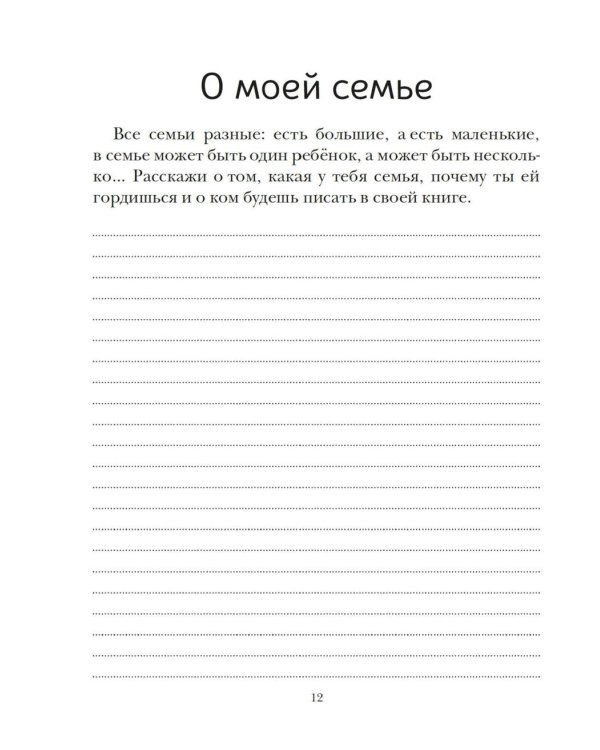 О моей семье

Все семьи разные: есть большие, а есть маленькие, в семье может быть один ребёнок, а может быть несколько... Расскажи о том, какая у тебя семья, почему ты ей гордишься и о ком будешь писать в своей книге.

____
____
____
____
____
____
____
____
____
____
____
____
____
____
____
____
____
____
____
____
____
____

12